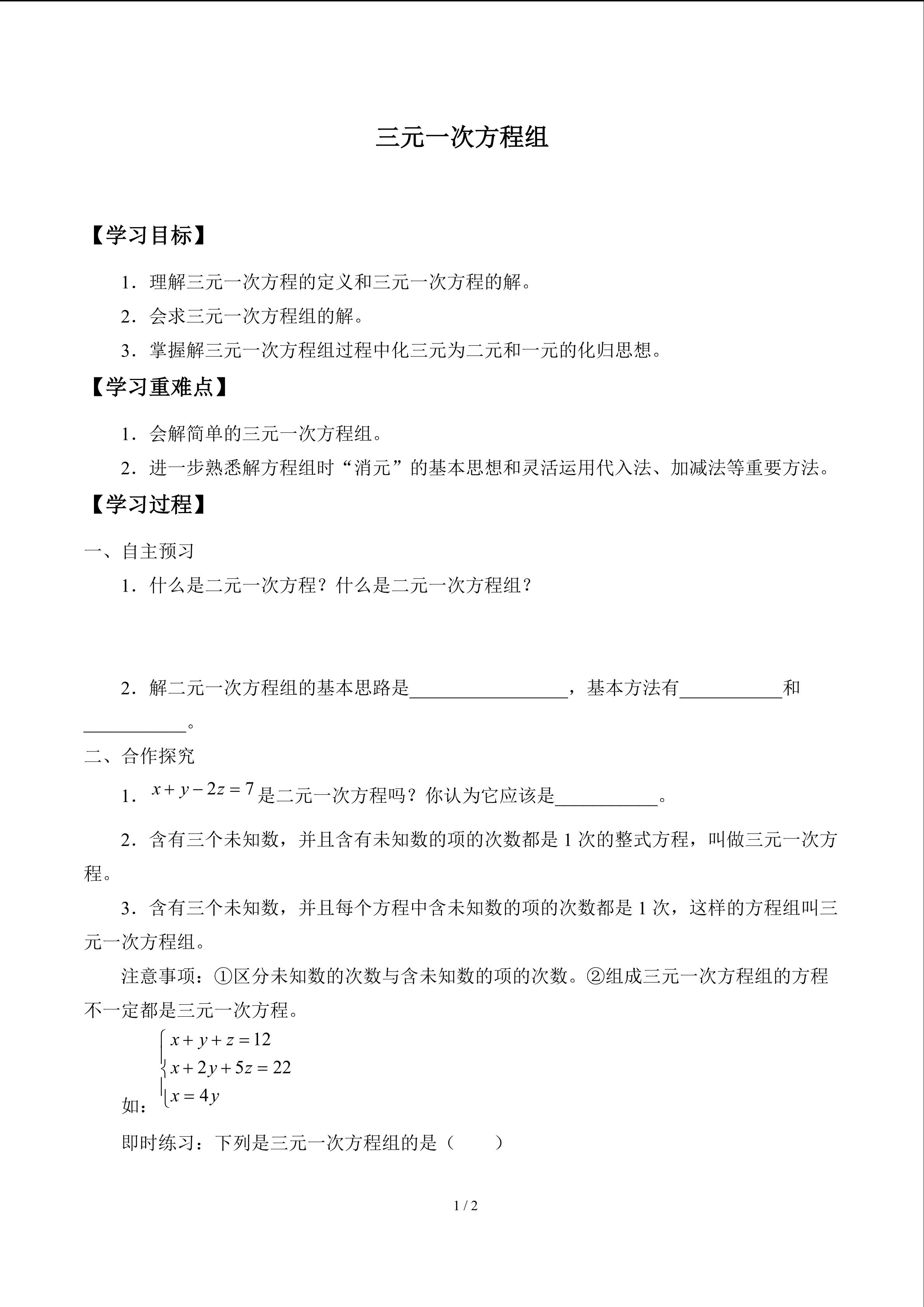 三元一次方程组

【学习目标】

1．理解三元一次方程的定义和三元一次方程的解。

2．会求三元一次方程组的解。

3．掌握解三元一次方程组过程中化三元为二元和一元的化归思想。

【学习重难点】

1．会解简单的三元一次方程组。

2．进一步熟悉解方程组时“消元”的基本思想和灵活运用代入法、加减法等重要方法。

【学习过程】

一、自主预习

1．什么是二元一次方程？什么是二元一次方程组？

2．解二元一次方程组的基本思路是________________，基本方法有__________和__________。

二、合作探究

1．$x+y-2z=7$是二元一次方程吗？你认为它应该是__________。

2．含有三个未知数，并且含有未知数的项的次数都是 1 次的整式方程，叫做三元一次方程。

3．含有三个未知数，并且每个方程中含未知数的项的次数都是 1 次，这样的方程组叫三元一次方程组。

注意事项：①区分未知数的次数与含未知数的项的次数。②组成三元一次方程组的方程不一定都是三元一次方程。

如：$\begin{cases} x+y+z=12 \\ x+2y+5z=22 \\ x=4y \end{cases}$

即时练习：下列是三元一次方程组的是（　　）

1 / 2